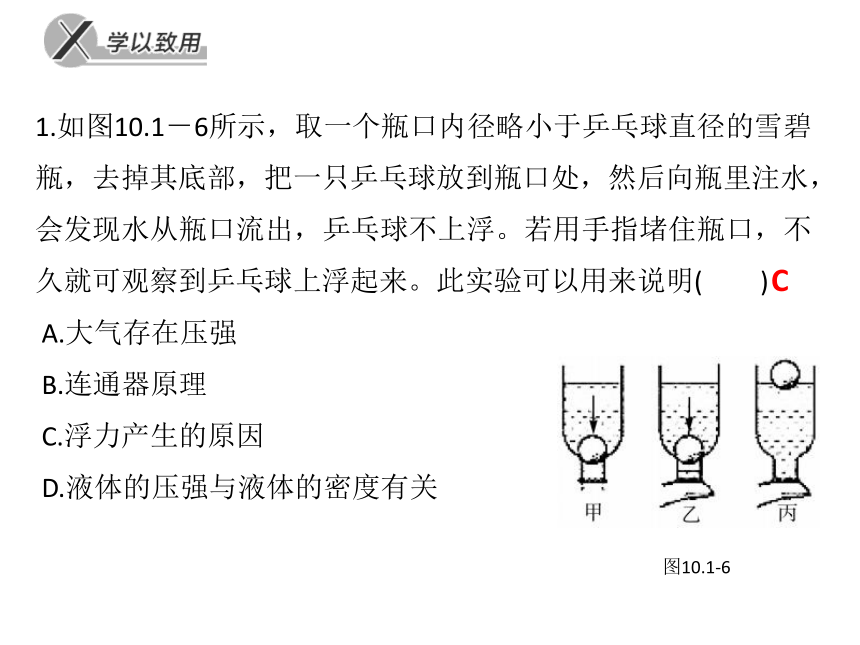 X 学以致用

1.如图10.1－6所示，取一个瓶口内径略小于乒乓球直径的雪碧瓶，去掉其底部，把一只乒乓球放到瓶口处，然后向瓶里注水，会发现水从瓶口流出，乒乓球不上浮。若用手指堵住瓶口，不久就可观察到乒乓球上浮起来。此实验可以用来说明(　　)C

A.大气存在压强

B.连通器原理

C.浮力产生的原因

D.液体的压强与液体的密度有关

甲 乙 丙

图10.1-6